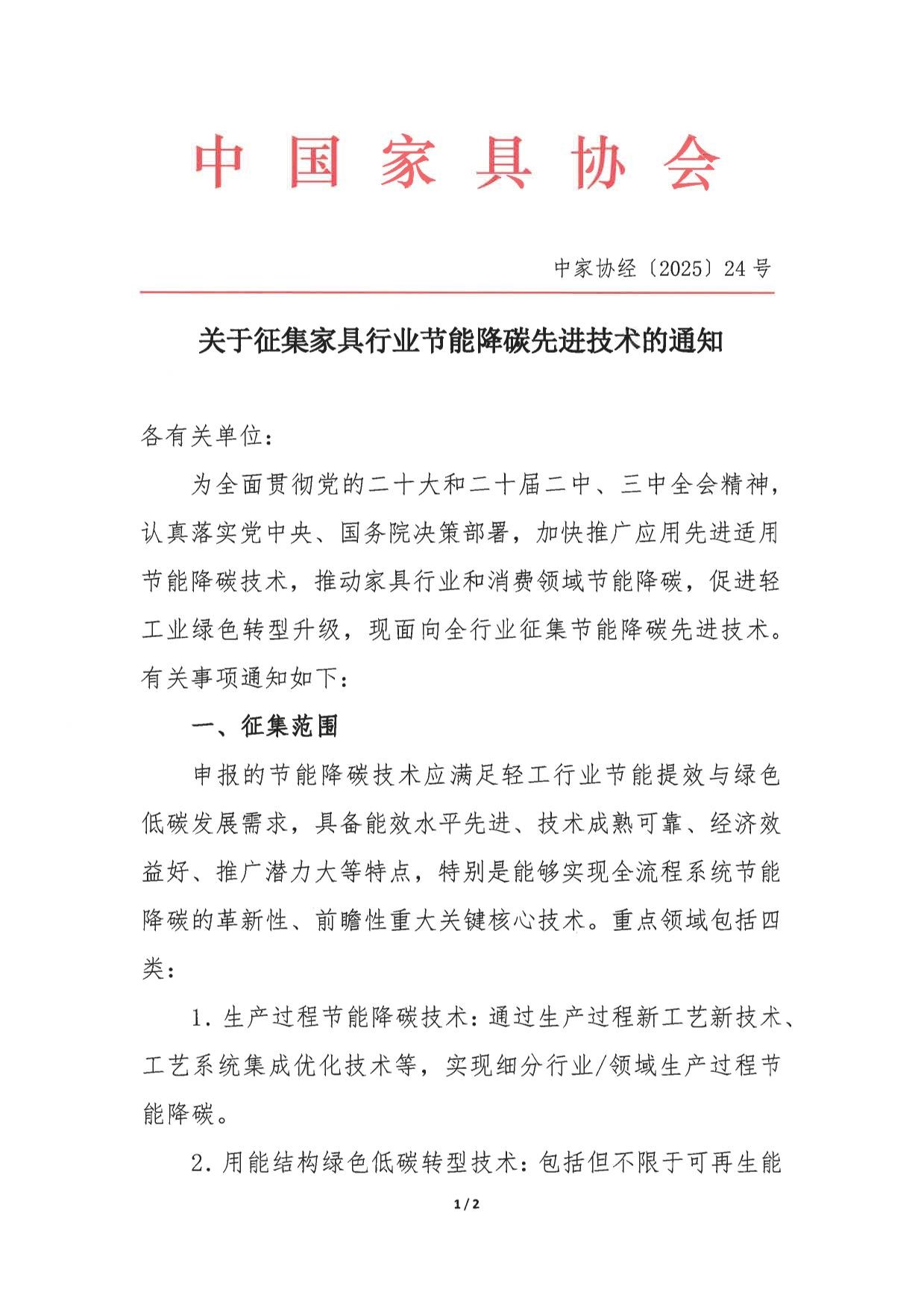 中国家具协会

中家协经〔2025〕24号

关于征集家具行业节能降碳先进技术的通知

各有关单位：

为全面贯彻党的二十大和二十届二中、三中全会精神，认真落实党中央、国务院决策部署，加快推广应用先进适用节能降碳技术，推动家具行业和消费领域节能降碳，促进轻工业绿色转型升级，现面向全行业征集节能降碳先进技术。有关事项通知如下：

一、征集范围

申报的节能降碳技术应满足轻工行业节能提效与绿色低碳发展需求，具备能效水平先进、技术成熟可靠、经济效益好、推广潜力大等特点，特别是能够实现全流程系统节能降碳的革新性、前瞻性重大关键核心技术。重点领域包括四类：

1. 生产过程节能降碳技术：通过生产过程新工艺新技术、工艺系统集成优化技术等，实现细分行业/领域生产过程节能降碳。

2. 用能结构绿色低碳转型技术：包括但不限于可再生能

1 / 2